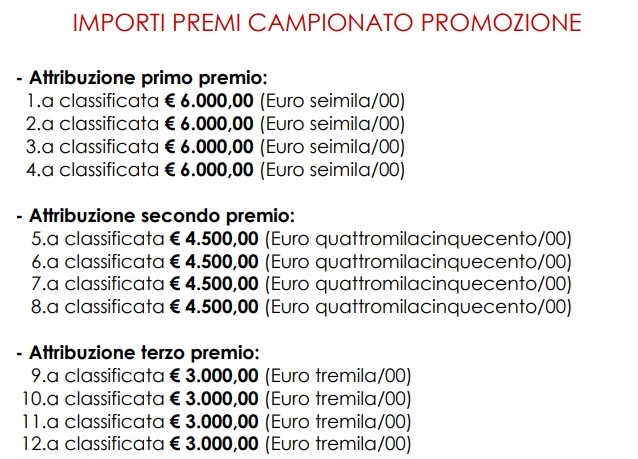 IMPORTI PREMI CAMPIONATO PROMOZIONE

- Attribuzione primo premio:
1.a classificata € 6.000,00 (Euro seimila/00)
2.a classificata € 6.000,00 (Euro seimila/00)
3.a classificata € 6.000,00 (Euro seimila/00)
4.a classificata € 6.000,00 (Euro seimila/00)

- Attribuzione secondo premio:
5.a classificata € 4.500,00 (Euro quattromilacinquecento/00)
6.a classificata € 4.500,00 (Euro quattromilacinquecento/00)
7.a classificata € 4.500,00 (Euro quattromilacinquecento/00)
8.a classificata € 4.500,00 (Euro quattromilacinquecento/00)

- Attribuzione terzo premio:
9.a classificata € 3.000,00 (Euro tremila/00)
10.a classificata € 3.000,00 (Euro tremila/00)
11.a classificata € 3.000,00 (Euro tremila/00)
12.a classificata € 3.000,00 (Euro tremila/00)